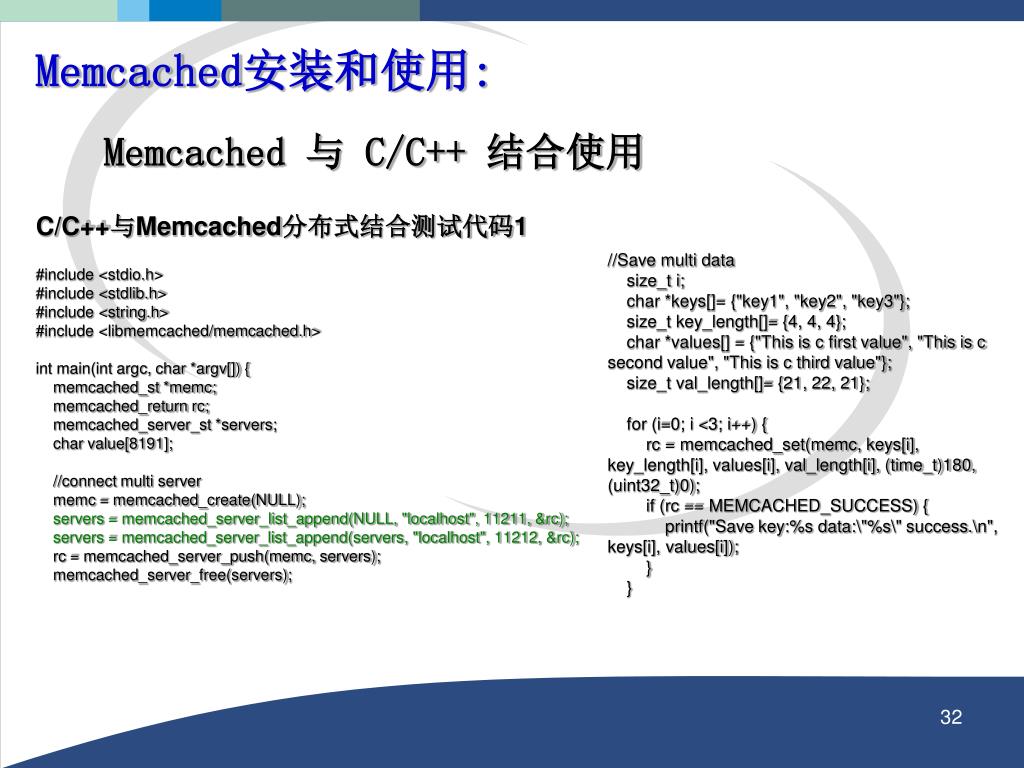 Memcached安装和使用:

Memcached 与 C/C++ 结合使用

C/C++与Memcached分布式结合测试代码1

#include <stdio.h>
#include <stdlib.h>
#include <string.h>
#include <libmemcached/memcached.h>

int main(int argc, char *argv[]) {
memcached_st *memc;
memcached_return rc;
memcached_server_st *servers;
char value[8191];

//connect multi server
memc = memcached_create(NULL);
servers = memcached_server_list_append(NULL, "localhost", 11211, &rc);
servers = memcached_server_list_append(servers, "localhost", 11212, &rc);
rc = memcached_server_push(memc, servers);
memcached_server_free(servers);

//Save multi data
size_t i;
char *keys[]= {"key1", "key2", "key3"};
size_t key_length[]= {4, 4, 4};
char *values[] = {"This is c first value", "This is c second value", "This is c third value"};
size_t val_length[]= {21, 22, 21};

for (i=0; i <3; i++) {
rc = memcached_set(memc, keys[i], key_length[i], values[i], val_length[i], (time_t)180, (uint32_t)0);
if (rc == MEMCACHED_SUCCESS) {
printf("Save key:%s data:\"%s\" success.\n", keys[i], values[i]);
}
}

32